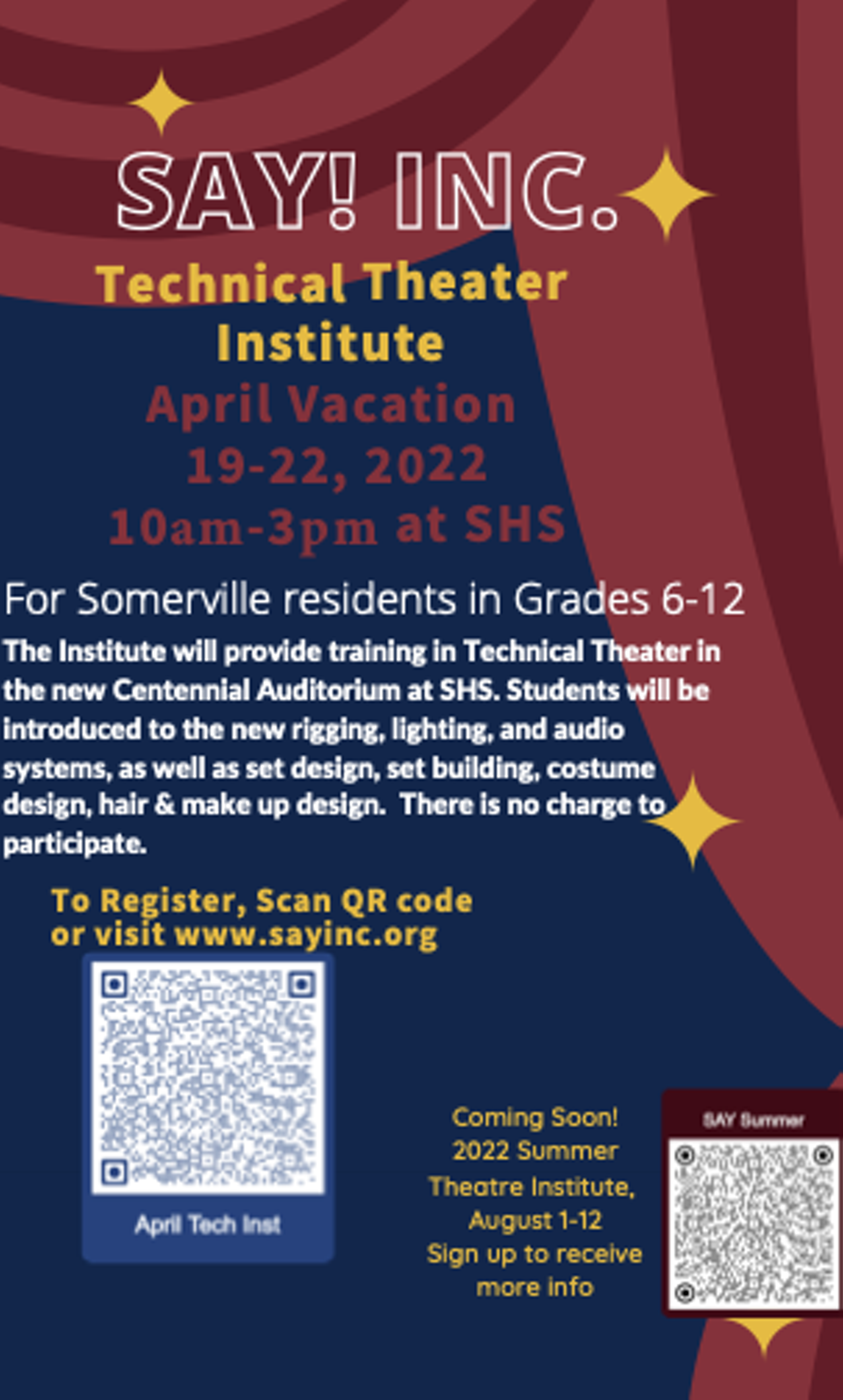 SAY! INC.

Technical Theater Institute

April Vacation 19-22, 2022 10am-3pm at SHS

For Somerville residents in Grades 6-12

The Institute will provide training in Technical Theater in the new Centennial Auditorium at SHS. Students will be introduced to the new rigging, lighting, and audio systems, as well as set design, set building, costume design, hair & make up design. There is no charge to participate.

To Register, Scan QR code or visit www.sayinc.org

April Tech Inst

Coming Soon! 2022 Summer Theatre Institute, August 1-12 Sign up to receive more info

SAY Summer